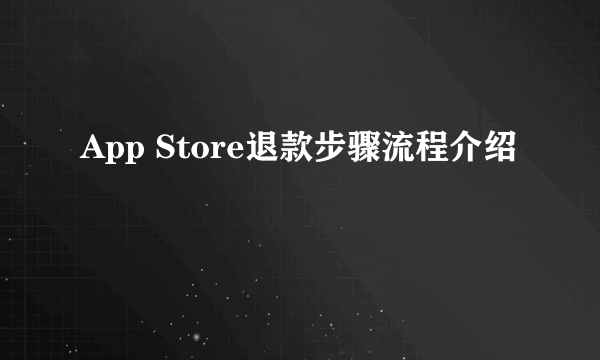 App Store退款步骤流程介绍